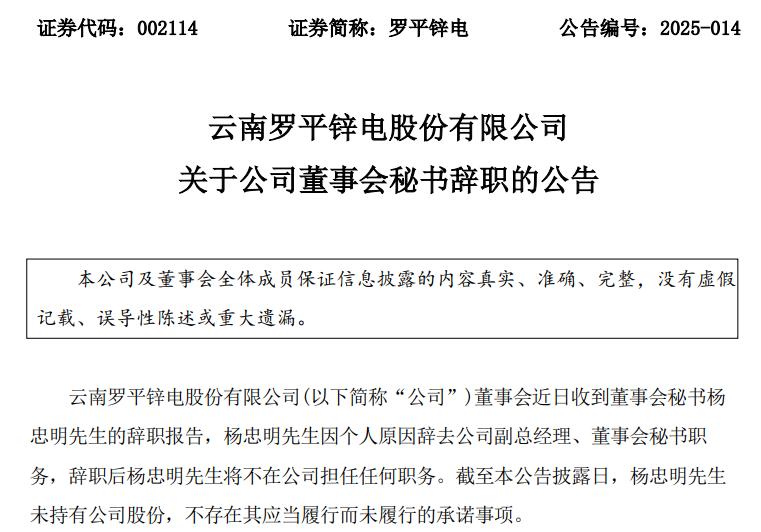 证券代码：002114　　证券简称：罗平锌电　　公告编号：2025-014

云南罗平锌电股份有限公司
关于公司董事会秘书辞职的公告

本公司及董事会全体成员保证信息披露的内容真实、准确、完整，没有虚假记载、误导性陈述或重大遗漏。

云南罗平锌电股份有限公司(以下简称“公司”)董事会近日收到董事会秘书杨忠明先生的辞职报告，杨忠明先生因个人原因辞去公司副总经理、董事会秘书职务，辞职后杨忠明先生将不在公司担任任何职务。截至本公告披露日，杨忠明先生未持有公司股份，不存在其应当履行而未履行的承诺事项。